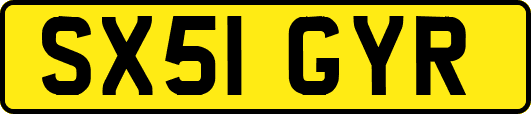 SX51 GYR